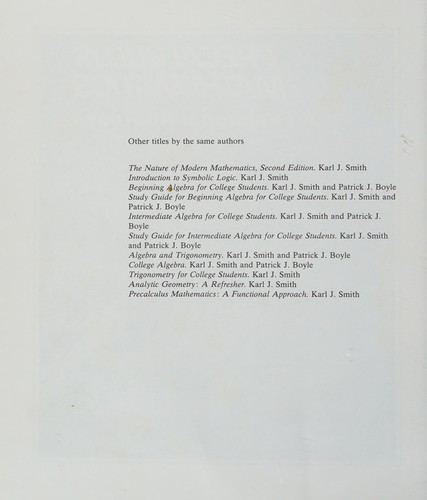 Other titles by the same authors

The Nature of Modern Mathematics, Second Edition. Karl J. Smith
Introduction to Symbolic Logic. Karl J. Smith
Beginning Algebra for College Students. Karl J. Smith and Patrick J. Boyle
Study Guide for Beginning Algebra for College Students. Karl J. Smith and Patrick J. Boyle
Intermediate Algebra for College Students. Karl J. Smith and Patrick J. Boyle
Study Guide for Intermediate Algebra for College Students. Karl J. Smith and Patrick J. Boyle
Algebra and Trigonometry. Karl J. Smith and Patrick J. Boyle
College Algebra. Karl J. Smith and Patrick J. Boyle
Trigonometry for College Students. Karl J. Smith
Analytic Geometry: A Refresher. Karl J. Smith
Precalculus Mathematics: A Functional Approach. Karl J. Smith